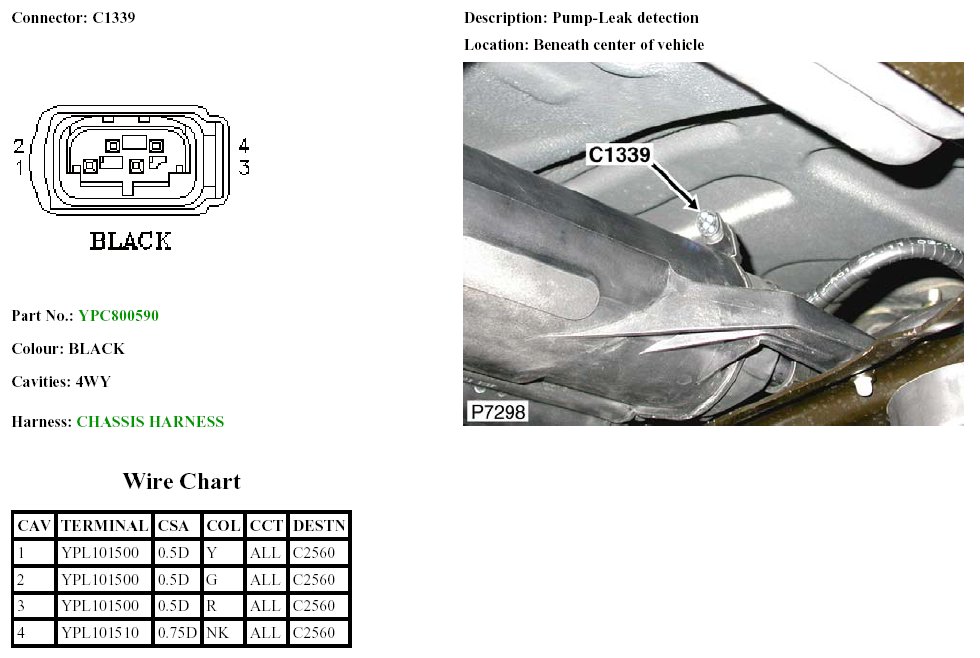 Connector: C1339

2
1

4
3

BLACK

Part No.: YPC800590

Colour: BLACK

Cavities: 4WY

Harness: CHASSIS HARNESS

Wire Chart

| CAV | TERMINAL | CSA | COL | CCT | DESTN |
|---|---|---|---|---|---|
| 1 | YPL101500 | 0.5D | Y | ALL | C2560 |
| 2 | YPL101500 | 0.5D | G | ALL | C2560 |
| 3 | YPL101500 | 0.5D | R | ALL | C2560 |
| 4 | YPL101510 | 0.75D | NK | ALL | C2560 |

Description: Pump-Leak detection

Location: Beneath center of vehicle

C1339

P7298